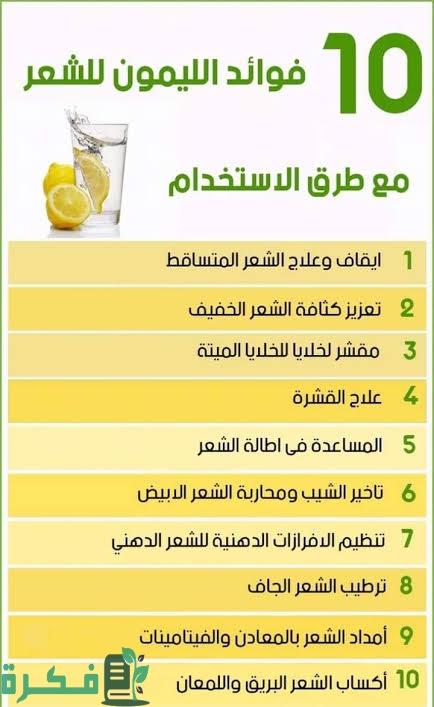 10 فوائد الليمون للشعر

مع طرق الاستخدام

1 ايقاف وعلاج الشعر المتساقط

2 تعزيز كثافة الشعر الخفيف

3 مقشر لخلايا للخلايا الميتة

4 علاج القشرة

5 المساعدة فى اطالة الشعر

6 تاخير الشيب ومحاربة الشعر الابيض

7 تنظيم الافرازات الدهنية للشعر الدهني

8 ترطيب الشعر الجاف

9 أمداد الشعر بالمعادن والفيتامينات

10 أكساب الشعر البريق واللمعان

فكرة